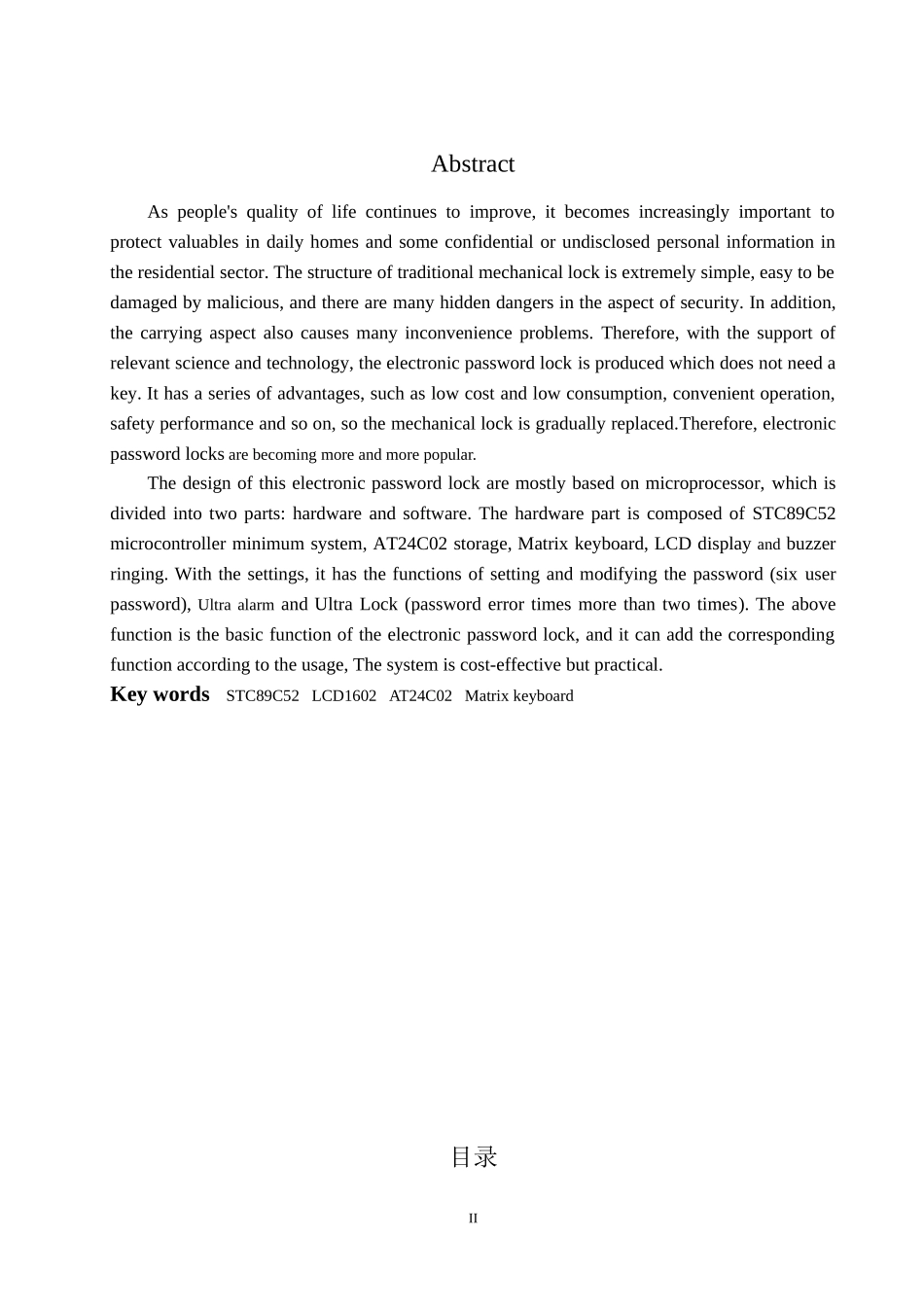 Abstract

As people's quality of life continues to improve, it becomes increasingly important to protect valuables in daily homes and some confidential or undisclosed personal information in the residential sector. The structure of traditional mechanical lock is extremely simple, easy to be damaged by malicious, and there are many hidden dangers in the aspect of security. In addition, the carrying aspect also causes many inconvenience problems. Therefore, with the support of relevant science and technology, the electronic password lock is produced which does not need a key. It has a series of advantages, such as low cost and low consumption, convenient operation, safety performance and so on, so the mechanical lock is gradually replaced.Therefore, electronic password locks are becoming more and more popular.

The design of this electronic password lock are mostly based on microprocessor, which is divided into two parts: hardware and software. The hardware part is composed of STC89C52 microcontroller minimum system, AT24C02 storage, Matrix keyboard, LCD display and buzzer ringing. With the settings, it has the functions of setting and modifying the password (six user password), Ultra alarm and Ultra Lock (password error times more than two times). The above function is the basic function of the electronic password lock, and it can add the corresponding function according to the usage, The system is cost-effective but practical.

Key words STC89C52 LCD1602 AT24C02 Matrix keyboard

目录

II